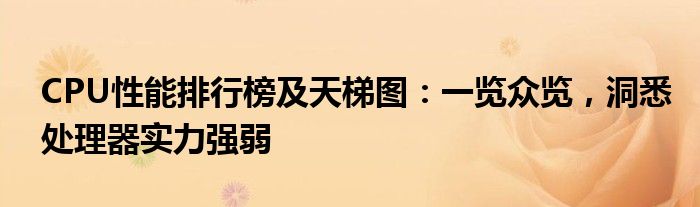 CPU性能排行榜及天梯图：一览众览，洞悉处理器实力强弱